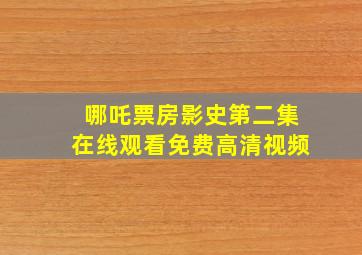 哪吒票房影史第二集
在线观看免费高清视频